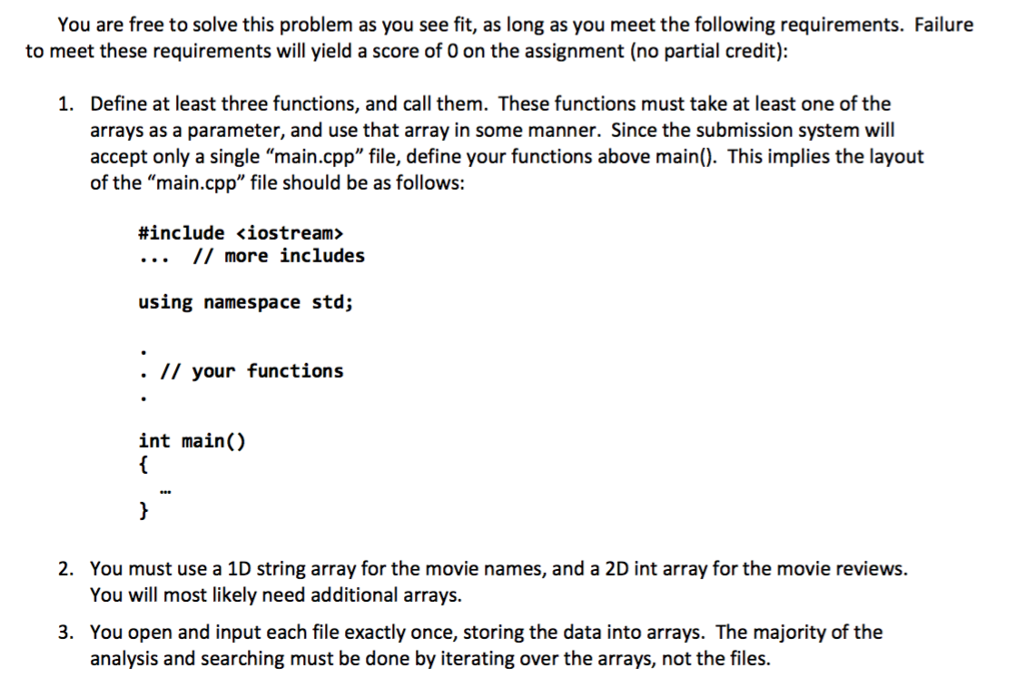 You are free to solve this problem as you see fit, as long as you meet the following requirements. Failure to meet these requirements will yield a score of 0 on the assignment (no partial credit):

1. Define at least three functions, and call them. These functions must take at least one of the arrays as a parameter, and use that array in some manner. Since the submission system will accept only a single "main.cpp" file, define your functions above main(). This implies the layout of the "main.cpp" file should be as follows:

#include <iostream>
... // more includes

using namespace std;

.
. // your functions
.

int main()
{
...
}

2. You must use a 1D string array for the movie names, and a 2D int array for the movie reviews. You will most likely need additional arrays.

3. You open and input each file exactly once, storing the data into arrays. The majority of the analysis and searching must be done by iterating over the arrays, not the files.